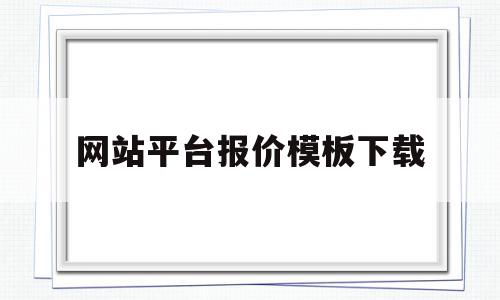 网站平台报价模板下载